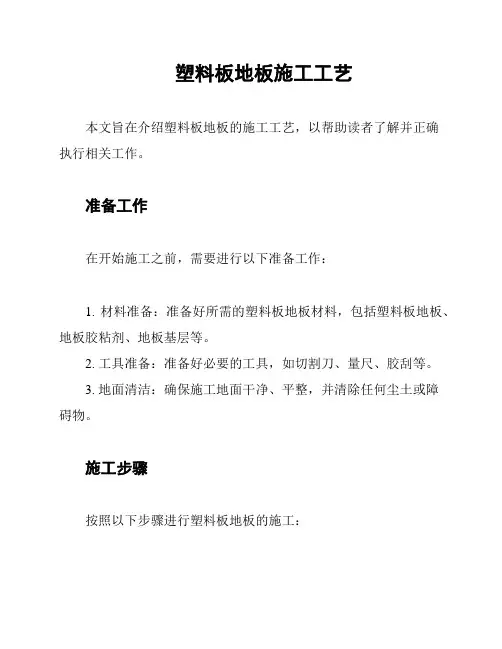 塑料板地板施工工艺

本文旨在介绍塑料板地板的施工工艺，以帮助读者了解并正确执行相关工作。

准备工作

在开始施工之前，需要进行以下准备工作：

1. 材料准备：准备好所需的塑料板地板材料，包括塑料板地板、地板胶粘剂、地板基层等。
2. 工具准备：准备好必要的工具，如切割刀、量尺、胶刮等。
3. 地面清洁：确保施工地面干净、平整，并清除任何尘土或障碍物。

施工步骤

按照以下步骤进行塑料板地板的施工：